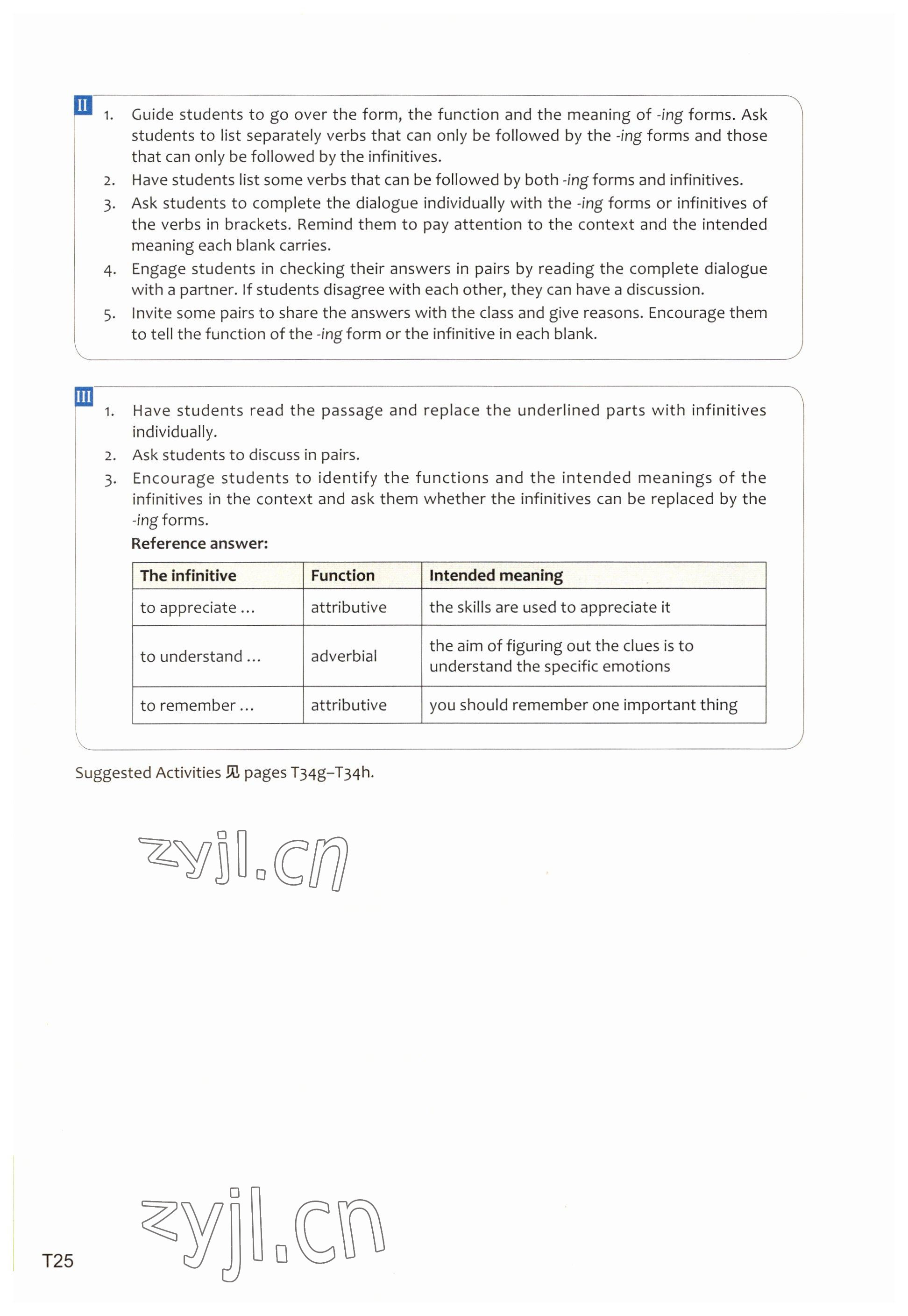 II

1. Guide students to go over the form, the function and the meaning of -ing forms. Ask students to list separately verbs that can only be followed by the -ing forms and those that can only be followed by the infinitives.
2. Have students list some verbs that can be followed by both -ing forms and infinitives.
3. Ask students to complete the dialogue individually with the -ing forms or infinitives of the verbs in brackets. Remind them to pay attention to the context and the intended meaning each blank carries.
4. Engage students in checking their answers in pairs by reading the complete dialogue with a partner. If students disagree with each other, they can have a discussion.
5. Invite some pairs to share the answers with the class and give reasons. Encourage them to tell the function of the -ing form or the infinitive in each blank.

III

1. Have students read the passage and replace the underlined parts with infinitives individually.
2. Ask students to discuss in pairs.
3. Encourage students to identify the functions and the intended meanings of the infinitives in the context and ask them whether the infinitives can be replaced by the -ing forms.

Reference answer:

| The infinitive | Function | Intended meaning |
|---|---|---|
| to appreciate ... | attributive | the skills are used to appreciate it |
| to understand ... | adverbial | the aim of figuring out the clues is to understand the specific emotions |
| to remember ... | attributive | you should remember one important thing |

Suggested Activities 见 pages T34g–T34h.

zyjl.cn

zyjl.cn

T25